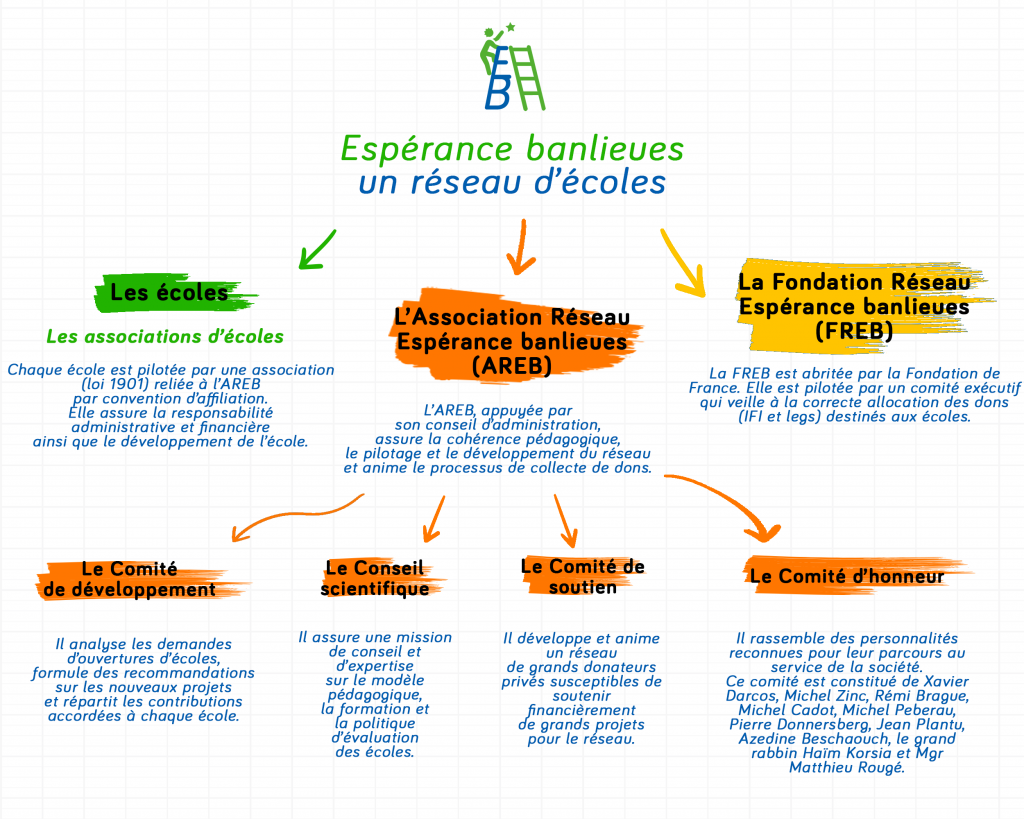 EB

Espérance banlieues
un réseau d'écoles

Les écoles

Les associations d'écoles

Chaque école est pilotée par une association (loi 1901) reliée à l'AREB par convention d'affiliation. Elle assure la responsabilité administrative et financière ainsi que le développement de l'école.

L'Association Réseau Espérance banlieues (AREB)

L'AREB, appuyée par son conseil d'administration, assure la cohérence pédagogique, le pilotage et le développement du réseau et anime le processus de collecte de dons.

La Fondation Réseau Espérance banlieues (FREB)

La FREB est abritée par la Fondation de France. Elle est pilotée par un comité exécutif qui veille à la correcte allocation des dons (IFI et legs) destinés aux écoles.

Le Comité de développement

Il analyse les demandes d'ouvertures d'écoles, formule des recommandations sur les nouveaux projets et répartit les contributions accordées à chaque école.

Le Conseil scientifique

Il assure une mission de conseil et d'expertise sur le modèle pédagogique, la formation et la politique d'évaluation des écoles.

Le Comité de soutien

Il développe et anime un réseau de grands donateurs privés susceptibles de soutenir financièrement de grands projets pour le réseau.

Le Comité d'honneur

Il rassemble des personnalités reconnues pour leur parcours au service de la société. Ce comité est constitué de Xavier Darcos, Michel Zinc, Rémi Brague, Michel Cadot, Michel Peberau, Pierre Donnersberg, Jean Plantu, Azedine Beschaouch, le grand rabbin Haïm Korsia et Mgr Matthieu Rougé.